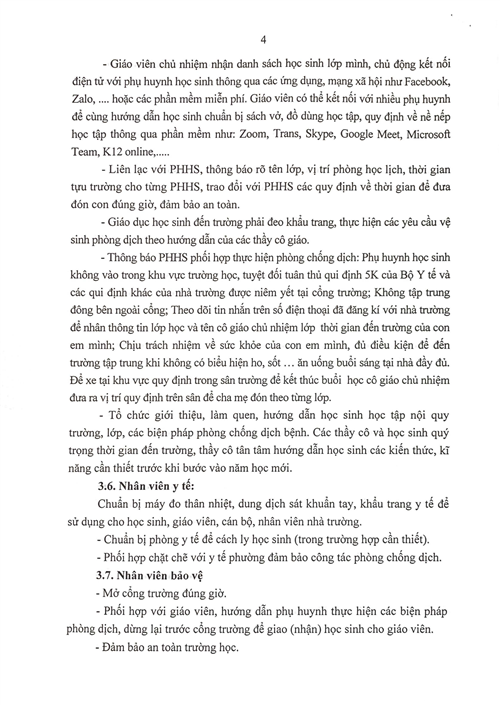 4

- Giáo viên chủ nhiệm nhận danh sách học sinh lớp mình, chủ động kết nối điện tử với phụ huynh học sinh thông qua các ứng dụng, mạng xã hội như Facebook, Zalo, .... hoặc các phần mềm miễn phí. Giáo viên có thể kết nối với nhiều phụ huynh để cùng hướng dẫn học sinh chuẩn bị sách vở, đồ dùng học tập, quy định về nề nếp học tập thông qua phần mềm như: Zoom, Trans, Skype, Google Meet, Microsoft Team, K12 online,.....

- Liên lạc với PHHS, thông báo rõ tên lớp, vị trí phòng học lịch, thời gian tựu trường cho từng PHHS, trao đổi với PHHS các quy định về thời gian để đưa đón con đúng giờ, đảm bảo an toàn.

- Giáo dục học sinh đến trường phải đeo khẩu trang, thực hiện các yêu cầu vệ sinh phòng dịch theo hướng dẫn của các thầy cô giáo.

- Thông báo PHHS phối hợp thực hiện phòng chống dịch: Phụ huynh học sinh không vào trong khu vực trường học, tuyệt đối tuân thủ qui định 5K của Bộ Y tế và các qui định khác của nhà trường được niêm yết tại cổng trường; Không tập trung đông bên ngoài cổng; Theo dõi tin nhắn trên số điện thoại đã đăng kí với nhà trường để nhân thông tin lớp học và tên cô giáo chủ nhiệm lớp thời gian đến trường của con em mình; Chịu trách nhiệm về sức khỏe của con em mình, đủ điều kiện để đến trường tập trung khi không có biểu hiện ho, sốt … ăn uống buổi sáng tại nhà đầy đủ. Để xe tại khu vực quy định trong sân trường để kết thúc buổi học cô giáo chủ nhiệm đưa ra vị trí quy định trên sân để cha mẹ đón theo từng lớp.

- Tổ chức giới thiệu, làm quen, hướng dẫn học sinh học tập nội quy trường, lớp, các biện pháp phòng chống dịch bệnh. Các thầy cô và học sinh quý trọng thời gian đến trường, thầy cô tân tâm hướng dẫn học sinh các kiến thức, kĩ năng cần thiết trước khi bước vào năm học mới.

3.6. Nhân viên y tế:

Chuẩn bị máy đo thân nhiệt, dung dịch sát khuẩn tay, khẩu trang y tế để sử dụng cho học sinh, giáo viên, cán bộ, nhân viên nhà trường.

- Chuẩn bị phòng y tế để cách ly học sinh (trong trường hợp cần thiết).

- Phối hợp chặt chẽ với y tế phường đảm bảo công tác phòng chống dịch.

3.7. Nhân viên bảo vệ

- Mở cổng trường đúng giờ.

- Phối hợp với giáo viên, hướng dẫn phụ huynh thực hiện các biện pháp phòng dịch, dừng lại trước cổng trường để giao (nhận) học sinh cho giáo viên.

- Đảm bảo an toàn trường học.